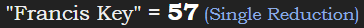 "Francis Key" = 57 (Single Reduction)